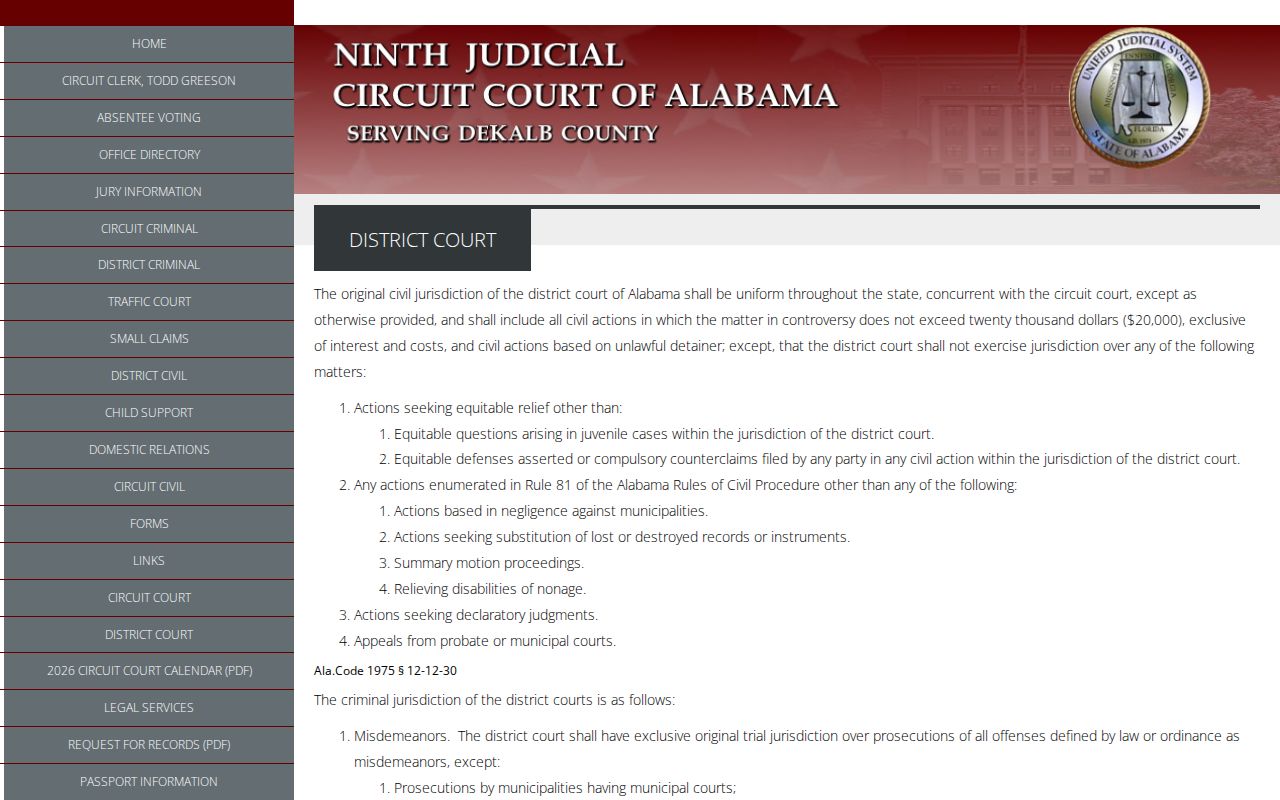 HOME
CIRCUIT CLERK, TODD GREESON
ABSENTEE VOTING
OFFICE DIRECTORY
JURY INFORMATION
CIRCUIT CRIMINAL
DISTRICT CRIMINAL
TRAFFIC COURT
SMALL CLAIMS
DISTRICT CIVIL
CHILD SUPPORT
DOMESTIC RELATIONS
CIRCUIT CIVIL
FORMS
LINKS
CIRCUIT COURT
DISTRICT COURT
2026 CIRCUIT COURT CALENDAR (PDF)
LEGAL SERVICES
REQUEST FOR RECORDS (PDF)
PASSPORT INFORMATION

NINTH JUDICIAL CIRCUIT COURT OF ALABAMA
SERVING DEKALB COUNTY

UNIFIED JUDICIAL SYSTEM STATE OF ALABAMA

DISTRICT COURT

The original civil jurisdiction of the district court of Alabama shall be uniform throughout the state, concurrent with the circuit court, except as otherwise provided, and shall include all civil actions in which the matter in controversy does not exceed twenty thousand dollars ($20,000), exclusive of interest and costs, and civil actions based on unlawful detainer; except, that the district court shall not exercise jurisdiction over any of the following matters:

1. Actions seeking equitable relief other than:
1. Equitable questions arising in juvenile cases within the jurisdiction of the district court.
2. Equitable defenses asserted or compulsory counterclaims filed by any party in any civil action within the jurisdiction of the district court.
2. Any actions enumerated in Rule 81 of the Alabama Rules of Civil Procedure other than any of the following:
1. Actions based in negligence against municipalities.
2. Actions seeking substitution of lost or destroyed records or instruments.
3. Summary motion proceedings.
4. Relieving disabilities of nonage.
3. Actions seeking declaratory judgments.
4. Appeals from probate or municipal courts.

Ala.Code 1975 § 12-12-30

The criminal jurisdiction of the district courts is as follows:

1. Misdemeanors. The district court shall have exclusive original trial jurisdiction over prosecutions of all offenses defined by law or ordinance as misdemeanors, except:
1. Prosecutions by municipalities having municipal courts;